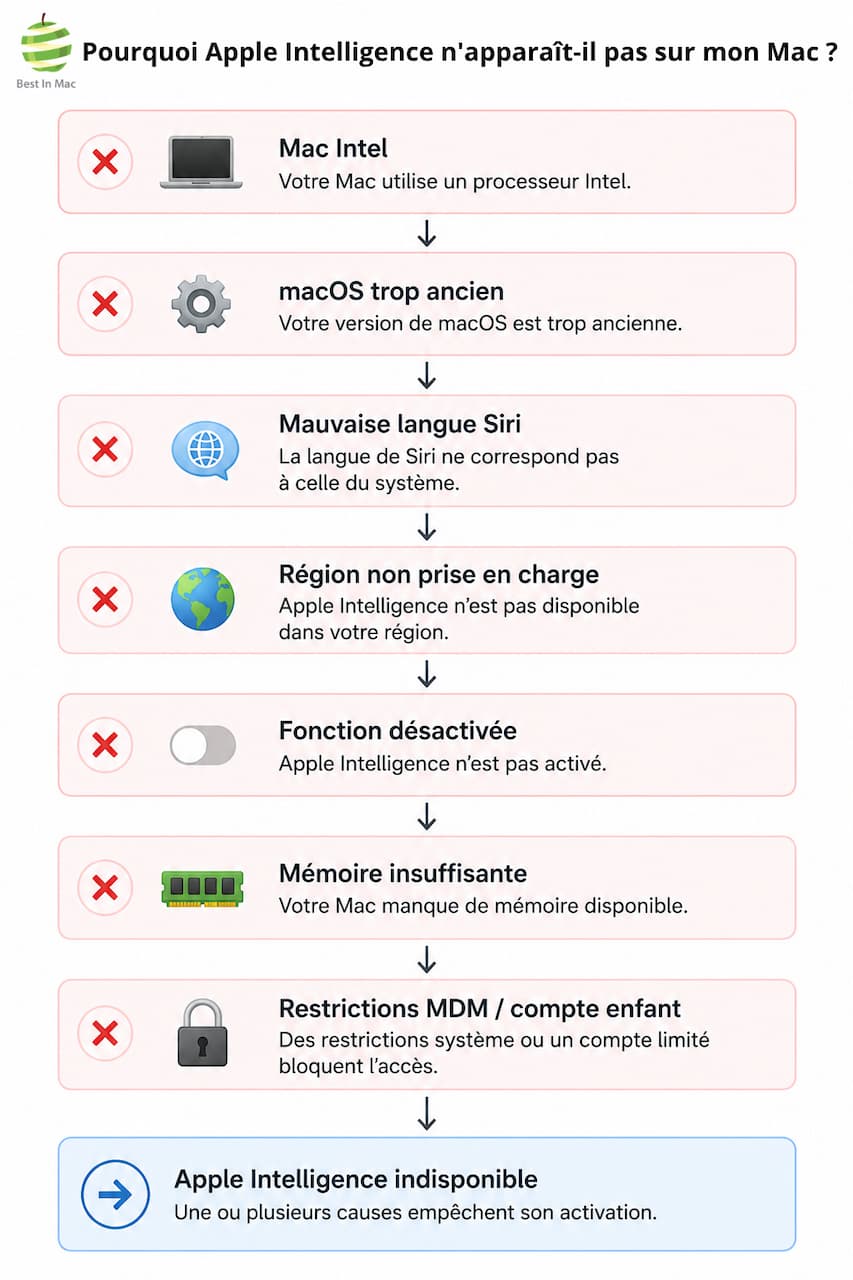 Best In Mac

Pourquoi Apple Intelligence n'apparaît-il pas sur mon Mac ?

Mac Intel
Votre Mac utilise un processeur Intel.

macOS trop ancien
Votre version de macOS est trop ancienne.

Mauvaise langue Siri
La langue de Siri ne correspond pas à celle du système.

Région non prise en charge
Apple Intelligence n'est pas disponible dans votre région.

Fonction désactivée
Apple Intelligence n'est pas activé.

Mémoire insuffisante
Votre Mac manque de mémoire disponible.

Restrictions MDM / compte enfant
Des restrictions système ou un compte limité bloquent l'accès.

Apple Intelligence indisponible
Une ou plusieurs causes empêchent son activation.